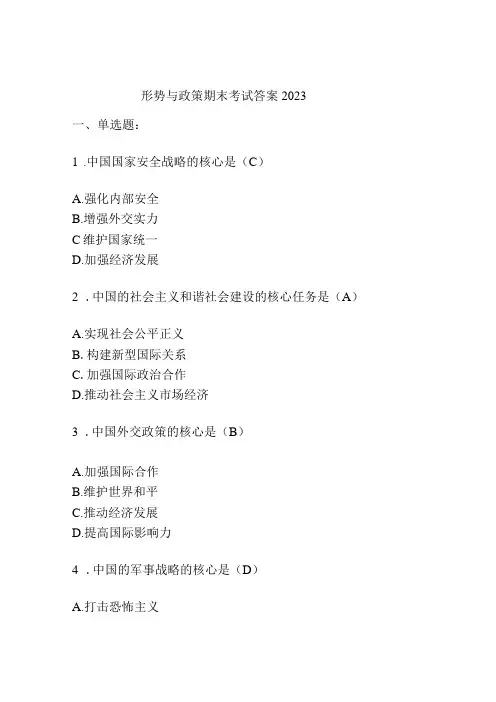 形势与政策期末考试答案 2023

一、单选题：

1 .中国国家安全战略的核心是（C）

A.强化内部安全
B.增强外交实力
C维护国家统一
D.加强经济发展

2 . 中国的社会主义和谐社会建设的核心任务是（A）

A.实现社会公平正义
B. 构建新型国际关系
C. 加强国际政治合作
D.推动社会主义市场经济

3 . 中国外交政策的核心是（B）

A.加强国际合作
B.维护世界和平
C.推动经济发展
D.提高国际影响力

4 . 中国的军事战略的核心是（D）

A.打击恐怖主义